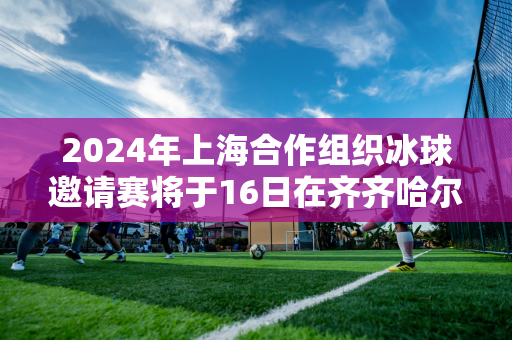 2024年上海合作组织冰球邀请赛将于16日在齐齐哈尔